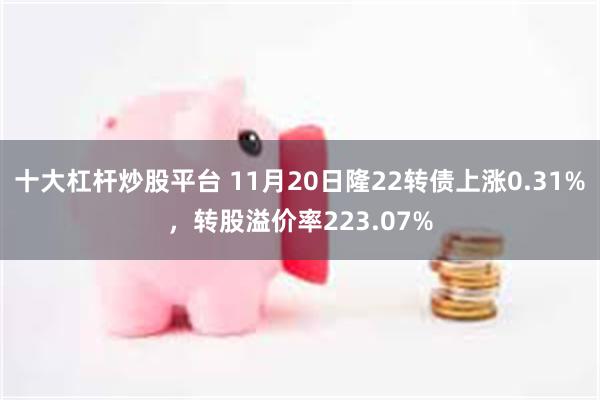 十大杠杆炒股平台 11月20日隆22转债上涨0.31%，转股溢价率223.07%